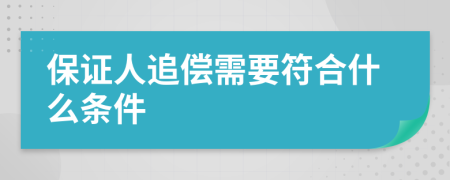 保证人追偿需要符合什么条件